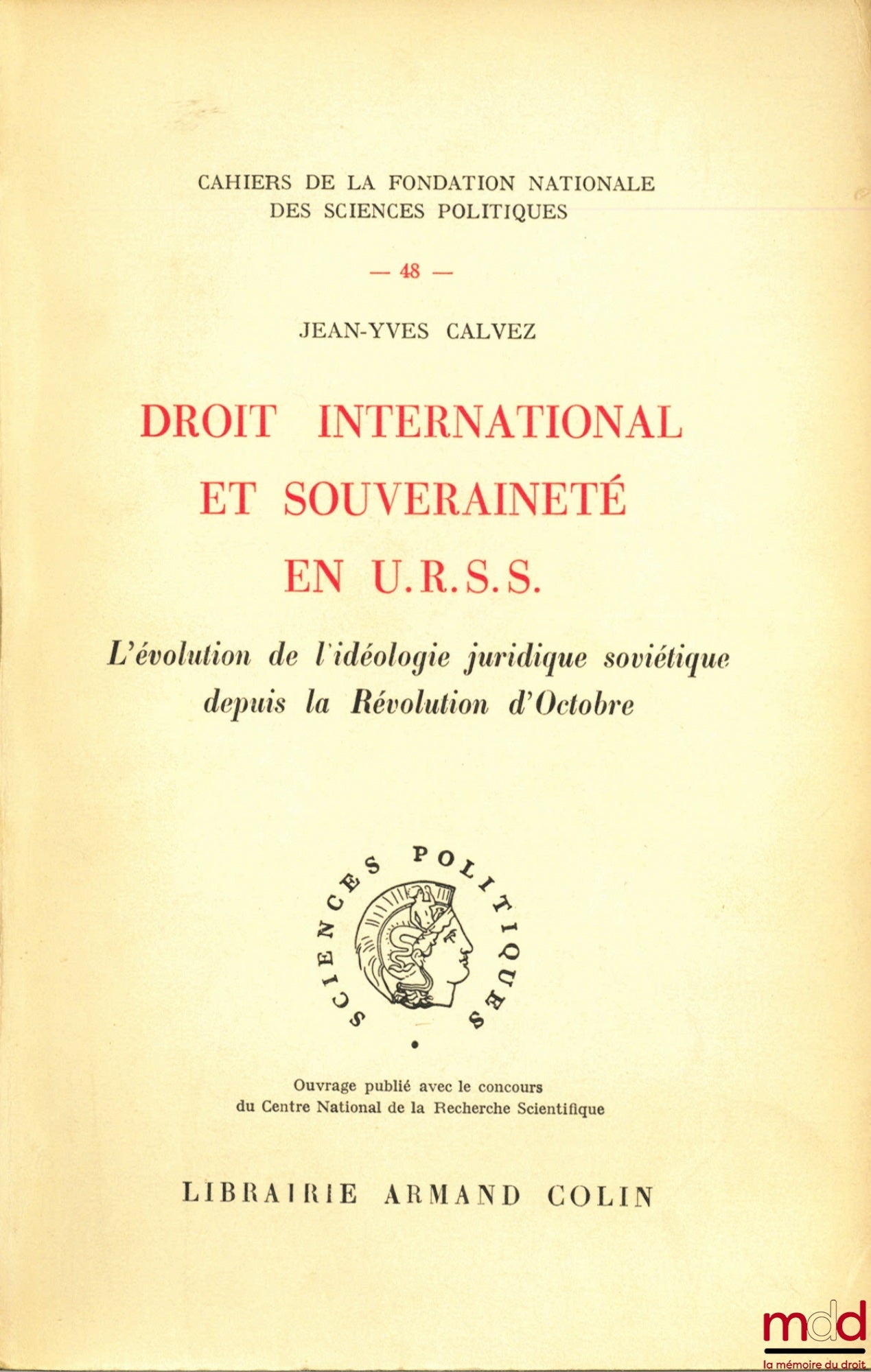 CAHIERS DE LA FONDATION NATIONALE
DES SCIENCES POLITIQUES

— 48 —

JEAN-YVES CALVEZ

DROIT INTERNATIONAL
ET SOUVERAINETÉ
EN U.R.S.S.

L'évolution de l'idéologie juridique soviétique
depuis la Révolution d'Octobre

SCIENCES POLITIQUES

Ouvrage publié avec le concours
du Centre National de la Recherche Scientifique

LIBRAIRIE ARMAND COLIN

mdd
la mémoire du droit